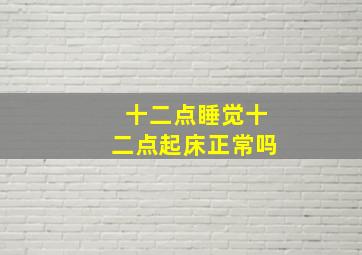 十二点睡觉十二点起床正常吗